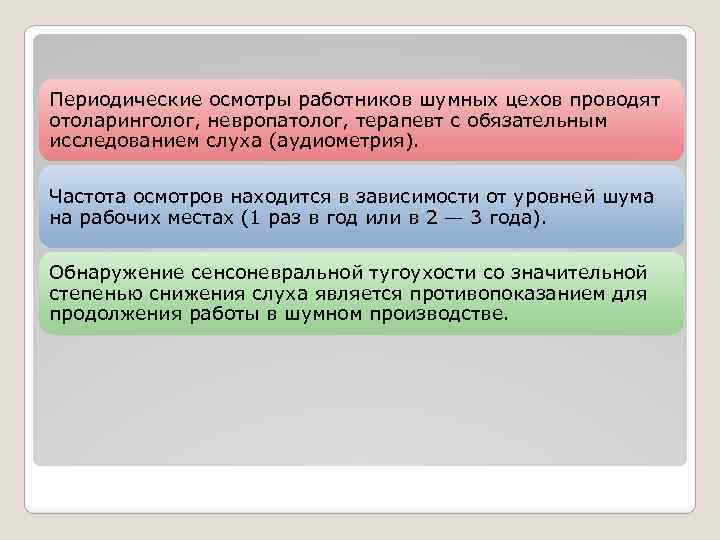 Периодические осмотры работников шумных цехов проводят отоларинголог, невропатолог, терапевт с обязательным исследованием слуха (аудиометрия).

Частота осмотров находится в зависимости от уровней шума на рабочих местах (1 раз в год или в 2 — 3 года).

Обнаружение сенсоневральной тугоухости со значительной степенью снижения слуха является противопоказанием для продолжения работы в шумном производстве.